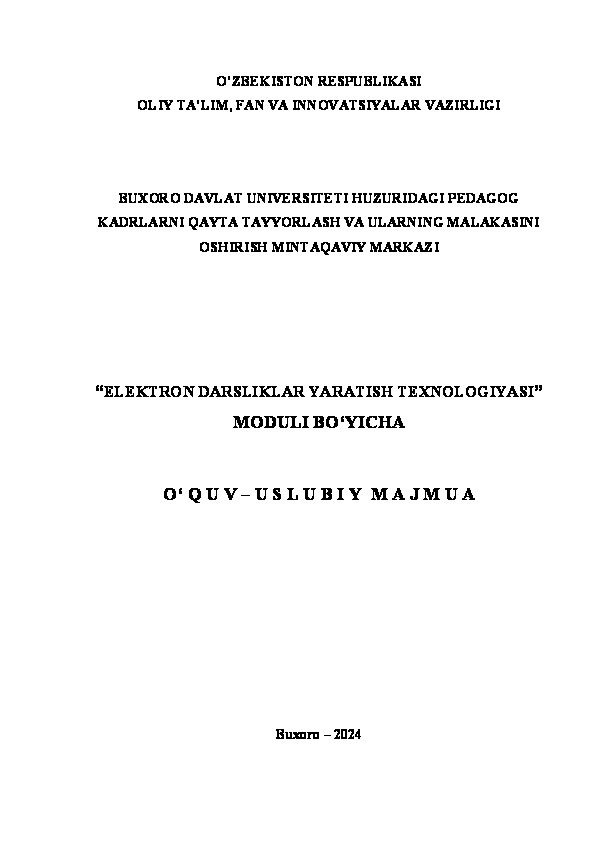 O'ZBEKISTON RESPUBLIKASI
OLIY TA'LIM, FAN VA INNOVATSIYALAR VAZIRLIGI

BUXORO DAVLAT UNIVERSITETI HUZURIDAGI PEDAGOG
KADRLARNI QAYTA TAYYORLASH VA ULARNING MALAKASINI
OSHIRISH MINTAQAVIY MARKAZI

"ELEKTRON DARSLIKLAR YARATISH TEXNOLOGIYASI"
MODULI BO'YICHA

O'QUV–USLUBIY MAJMUA

Buxoro – 2024